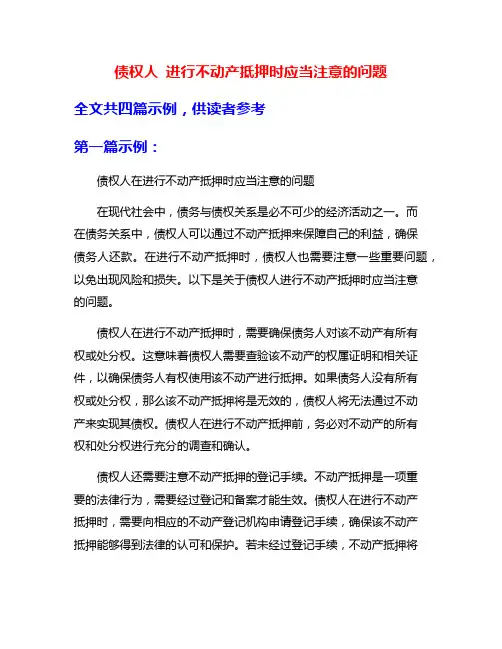 债权人 进行不动产抵押时应当注意的问题

全文共四篇示例，供读者参考

第一篇示例：

债权人在进行不动产抵押时应当注意的问题

在现代社会中，债务与债权关系是必不可少的经济活动之一。而在债务关系中，债权人可以通过不动产抵押来保障自己的利益，确保债务人还款。在进行不动产抵押时，债权人也需要注意一些重要问题，以免出现风险和损失。以下是关于债权人进行不动产抵押时应当注意的问题。

债权人在进行不动产抵押时，需要确保债务人对该不动产有所有权或处分权。这意味着债权人需要查验该不动产的权属证明和相关证件，以确保债务人有权使用该不动产进行抵押。如果债务人没有所有权或处分权，那么该不动产抵押将是无效的，债权人将无法通过不动产来实现其债权。债权人在进行不动产抵押前，务必对不动产的所有权和处分权进行充分的调查和确认。

债权人还需要注意不动产抵押的登记手续。不动产抵押是一项重要的法律行为，需要经过登记和备案才能生效。债权人在进行不动产抵押时，需要向相应的不动产登记机构申请登记手续，确保该不动产抵押能够得到法律的认可和保护。若未经过登记手续，不动产抵押将